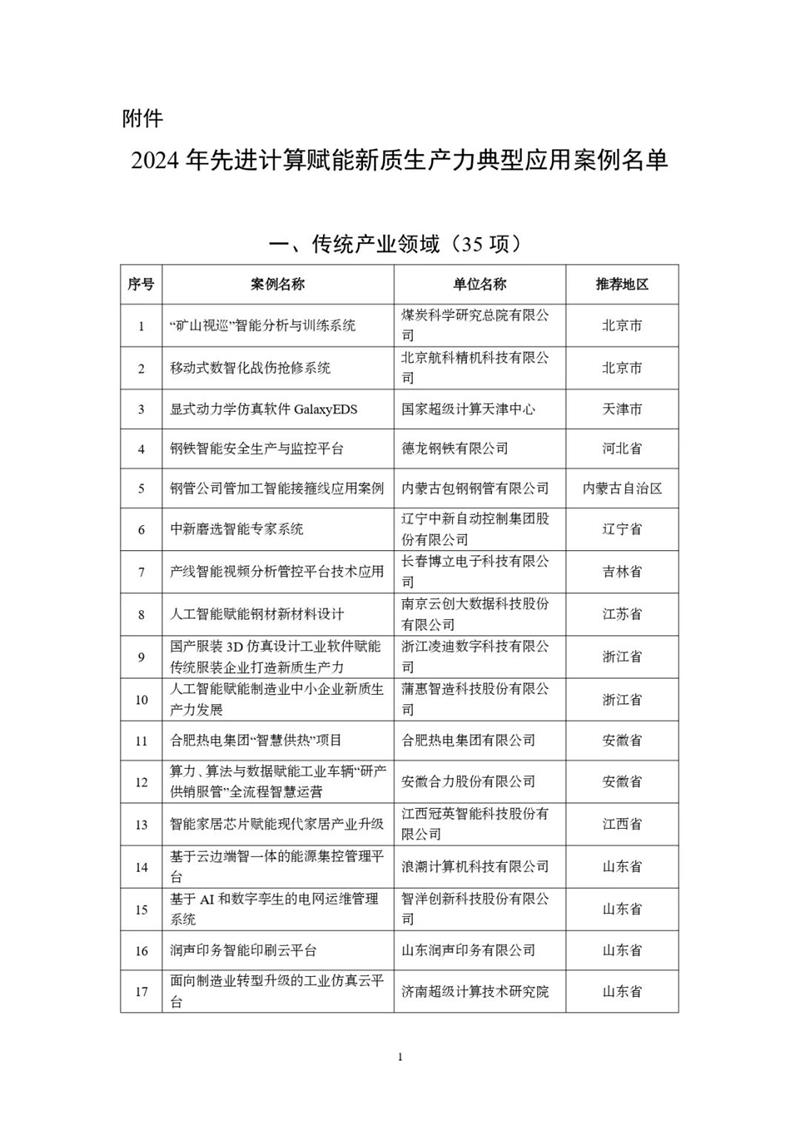 附件

2024 年先进计算赋能新质生产力典型应用案例名单

一、传统产业领域（35 项）

| 序号 | 案例名称 | 单位名称 | 推荐地区 |
|---|---|---|---|
| 1 | “矿山视巡”智能分析与训练系统 | 煤炭科学研究总院有限公司 | 北京市 |
| 2 | 移动式数智化战伤抢修系统 | 北京航科精机科技有限公司 | 北京市 |
| 3 | 显式动力学仿真软件 GalaxyEDS | 国家超级计算天津中心 | 天津市 |
| 4 | 钢铁智能安全生产与监控平台 | 德龙钢铁有限公司 | 河北省 |
| 5 | 钢管公司管加工智能接箍线应用案例 | 内蒙古包钢钢管有限公司 | 内蒙古自治区 |
| 6 | 中新磨选智能专家系统 | 辽宁中新自动控制集团股份有限公司 | 辽宁省 |
| 7 | 产线智能视频分析管控平台技术应用 | 长春博立电子科技有限公司 | 吉林省 |
| 8 | 人工智能赋能钢材新材料设计 | 南京云创大数据科技股份有限公司 | 江苏省 |
| 9 | 国产服装 3D 仿真设计工业软件赋能传统服装企业打造新质生产力 | 浙江凌迪数字科技有限公司 | 浙江省 |
| 10 | 人工智能赋能制造业中小企业新质生产力发展 | 蒲惠智造科技股份有限公司 | 浙江省 |
| 11 | 合肥热电集团“智慧供热”项目 | 合肥热电集团有限公司 | 安徽省 |
| 12 | 算力、算法与数据赋能工业车辆“研产供销服管”全流程智慧运营 | 安徽合力股份有限公司 | 安徽省 |
| 13 | 智能家居芯片赋能现代家居产业升级 | 江西冠英智能科技股份有限公司 | 江西省 |
| 14 | 基于云边端智一体的能源集控管理平台 | 浪潮计算机科技有限公司 | 山东省 |
| 15 | 基于 AI 和数字孪生的电网运维管理系统 | 智洋创新科技股份有限公司 | 山东省 |
| 16 | 润声印务智能印刷云平台 | 山东润声印务有限公司 | 山东省 |
| 17 | 面向制造业转型升级的工业仿真云平台 | 济南超级计算技术研究院 | 山东省 |

1